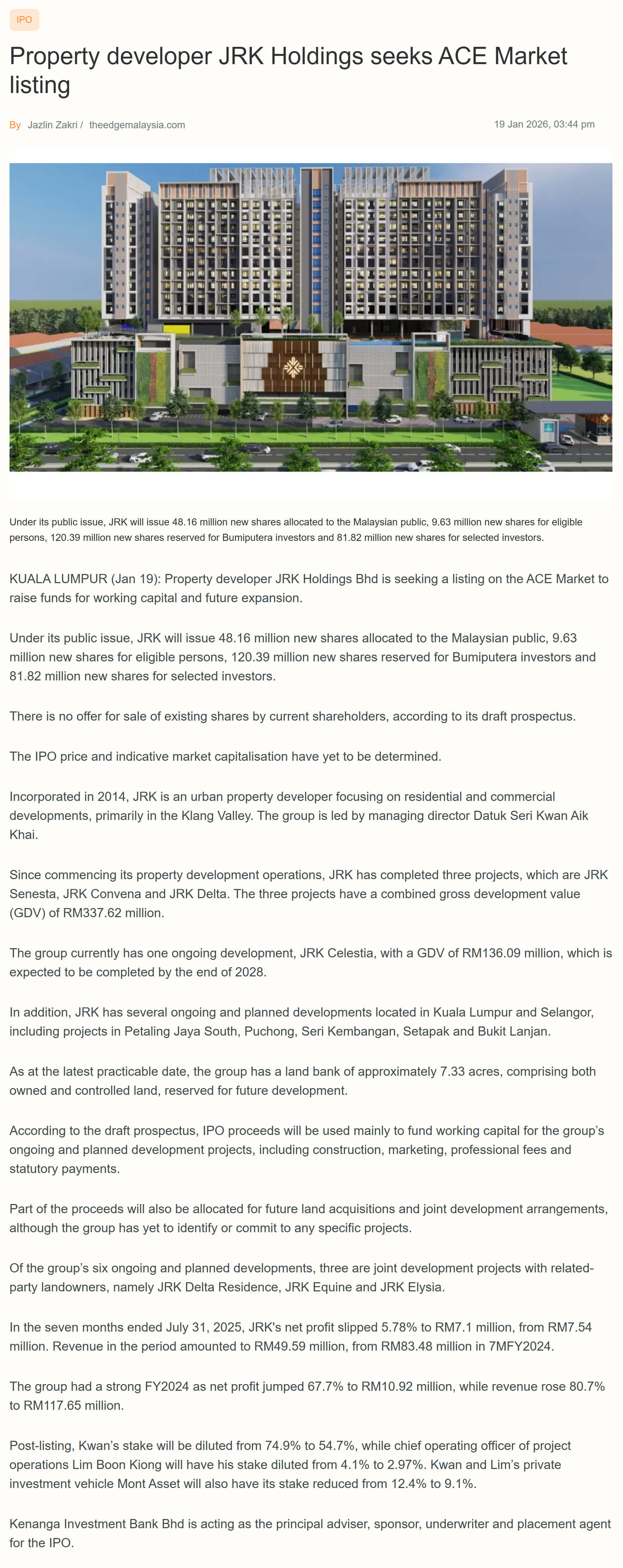 IPO

Property developer JRK Holdings seeks ACE Market listing

By Jazlin Zakri / theedgemalaysia.com

19 Jan 2026, 03:44 pm

Under its public issue, JRK will issue 48.16 million new shares allocated to the Malaysian public, 9.63 million new shares for eligible persons, 120.39 million new shares reserved for Bumiputera investors and 81.82 million new shares for selected investors.

KUALA LUMPUR (Jan 19): Property developer JRK Holdings Bhd is seeking a listing on the ACE Market to raise funds for working capital and future expansion.

Under its public issue, JRK will issue 48.16 million new shares allocated to the Malaysian public, 9.63 million new shares for eligible persons, 120.39 million new shares reserved for Bumiputera investors and 81.82 million new shares for selected investors.

There is no offer for sale of existing shares by current shareholders, according to its draft prospectus.

The IPO price and indicative market capitalisation have yet to be determined.

Incorporated in 2014, JRK is an urban property developer focusing on residential and commercial developments, primarily in the Klang Valley. The group is led by managing director Datuk Seri Kwan Aik Khai.

Since commencing its property development operations, JRK has completed three projects, which are JRK Senesta, JRK Convena and JRK Delta. The three projects have a combined gross development value (GDV) of RM337.62 million.

The group currently has one ongoing development, JRK Celestia, with a GDV of RM136.09 million, which is expected to be completed by the end of 2028.

In addition, JRK has several ongoing and planned developments located in Kuala Lumpur and Selangor, including projects in Petaling Jaya South, Puchong, Seri Kembangan, Setapak and Bukit Lanjan.

As at the latest practicable date, the group has a land bank of approximately 7.33 acres, comprising both owned and controlled land, reserved for future development.

According to the draft prospectus, IPO proceeds will be used mainly to fund working capital for the group's ongoing and planned development projects, including construction, marketing, professional fees and statutory payments.

Part of the proceeds will also be allocated for future land acquisitions and joint development arrangements, although the group has yet to identify or commit to any specific projects.

Of the group's six ongoing and planned developments, three are joint development projects with related-party landowners, namely JRK Delta Residence, JRK Equine and JRK Elysia.

In the seven months ended July 31, 2025, JRK's net profit slipped 5.78% to RM7.1 million, from RM7.54 million. Revenue in the period amounted to RM49.59 million, from RM83.48 million in 7MFY2024.

The group had a strong FY2024 as net profit jumped 67.7% to RM10.92 million, while revenue rose 80.7% to RM117.65 million.

Post-listing, Kwan's stake will be diluted from 74.9% to 54.7%, while chief operating officer of project operations Lim Boon Kiong will have his stake diluted from 4.1% to 2.97%. Kwan and Lim's private investment vehicle Mont Asset will also have its stake reduced from 12.4% to 9.1%.

Kenanga Investment Bank Bhd is acting as the principal adviser, sponsor, underwriter and placement agent for the IPO.